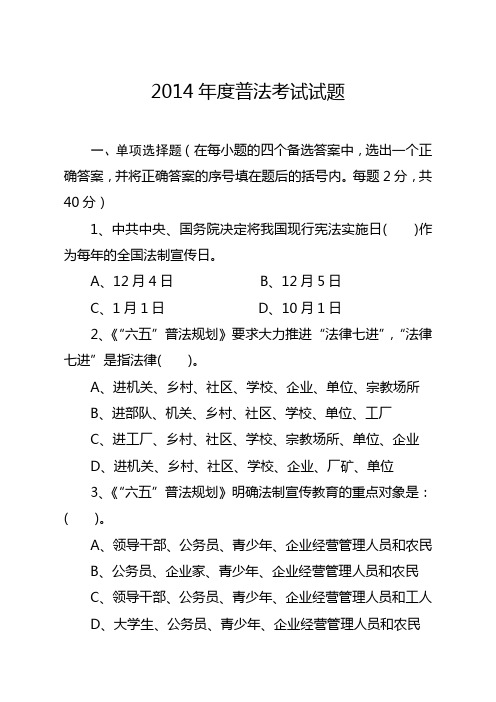 2014 年度普法考试试题

一、单项选择题（在每小题的四个备选答案中，选出一个正确答案，并将正确答案的序号填在题后的括号内。每题 2 分，共 40 分）

1、中共中央、国务院决定将我国现行宪法实施日(　　)作为每年的全国法制宣传日。

A、12 月 4 日　　B、12 月 5 日

C、1 月 1 日　　D、10 月 1 日

2、《“六五”普法规划》要求大力推进“法律七进”，“法律七进”是指法律(　　)。

A、进机关、乡村、社区、学校、企业、单位、宗教场所

B、进部队、机关、乡村、社区、学校、单位、工厂

C、进工厂、乡村、社区、学校、宗教场所、单位、企业

D、进机关、乡村、社区、学校、企业、厂矿、单位

3、《“六五”普法规划》明确法制宣传教育的重点对象是：(　　)。

A、领导干部、公务员、青少年、企业经营管理人员和农民

B、公务员、企业家、青少年、企业经营管理人员和农民

C、领导干部、公务员、青少年、企业经营管理人员和工人

D、大学生、公务员、青少年、企业经营管理人员和农民